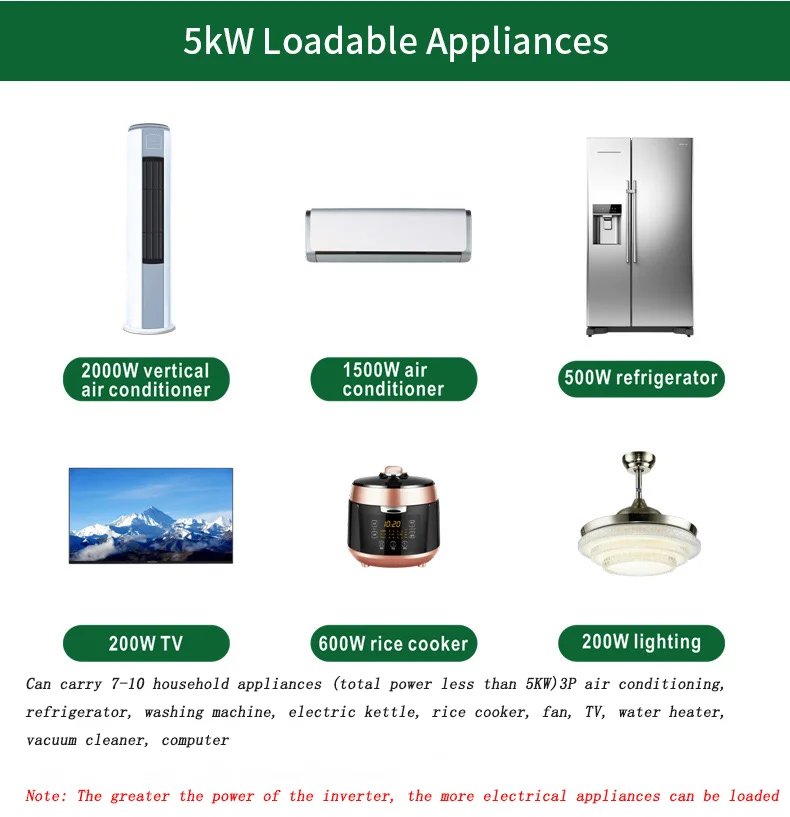 5kW Loadable Appliances

2000W vertical air conditioner

1500W air conditioner

500W refrigerator

10:20

200W TV

600W rice cooker

200W lighting

Can carry 7-10 household appliances (total power less than 5KW)3P air conditioning, refrigerator, washing machine, electric kettle, rice cooker, fan, TV, water heater, vacuum cleaner, computer

Note: The greater the power of the inverter, the more electrical appliances can be loaded